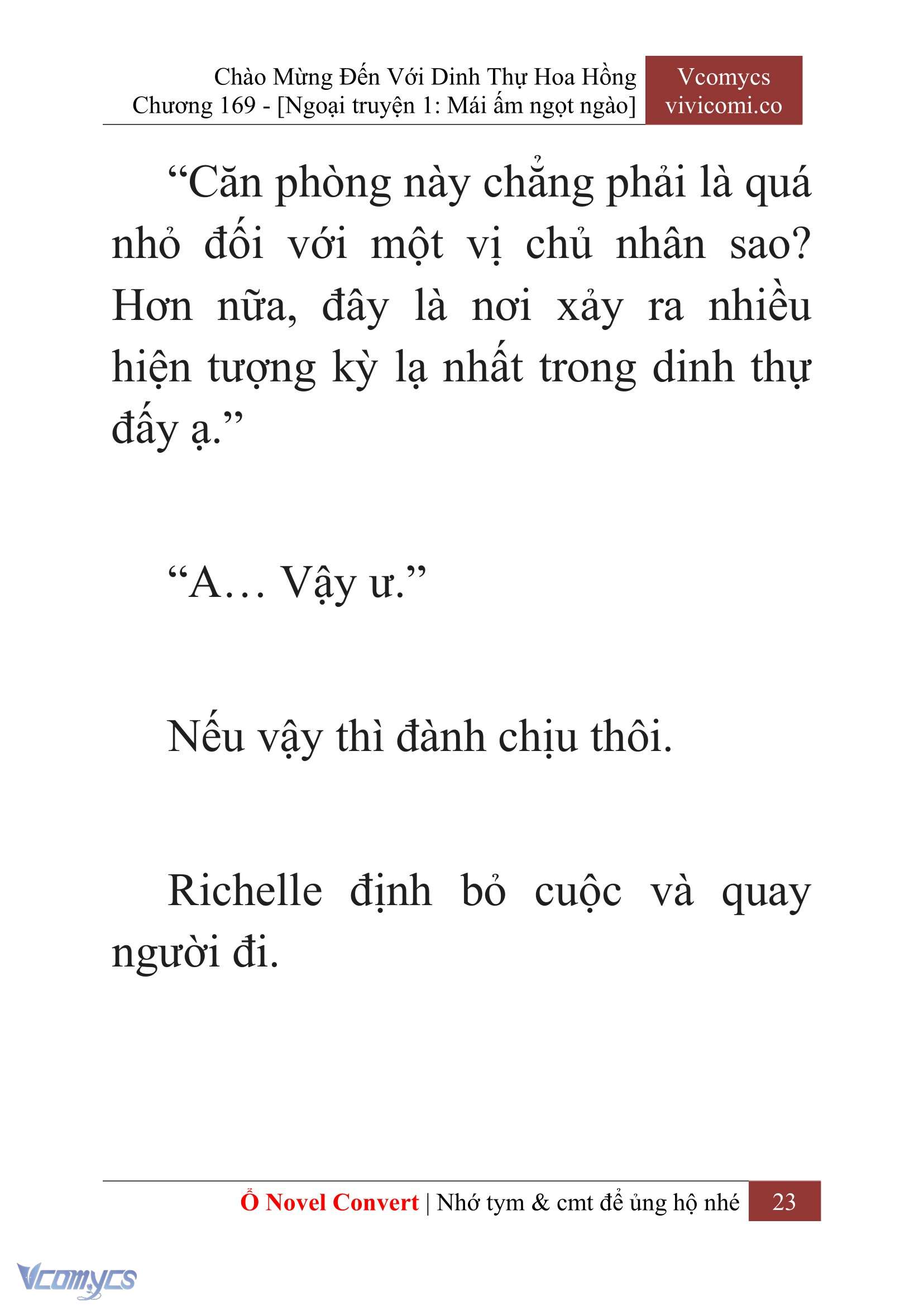 Chào Mừng Đến Với Dinh Thự Hoa Hồng
Chương 169 - [Ngoại truyện 1: Mái ấm ngọt ngào]

Vcomycs
vivicomi.co

“Căn phòng này chẳng phải là quá nhỏ đối với một vị chủ nhân sao? Hơn nữa, đây là nơi xảy ra nhiều hiện tượng kỳ lạ nhất trong dinh thự đấy ạ.”

“A… Vậy ư.”

Nếu vậy thì đành chịu thôi.

Richelle định bỏ cuộc và quay người đi.

Ổ Novel Convert | Nhớ tym & cmt để ủng hộ nhé 23

Vcomycs